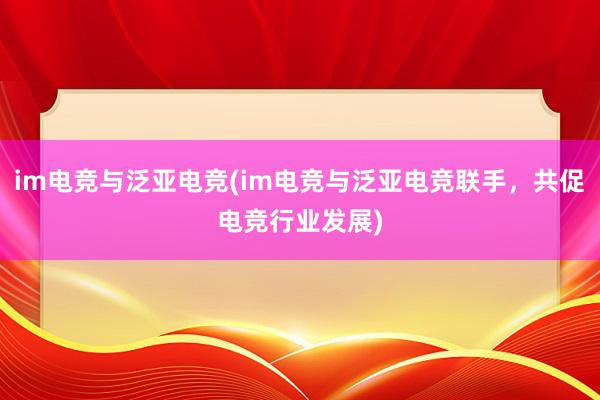 im电竞与泛亚电竞(im电竞与泛亚电竞联手，共促电竞行业发展)